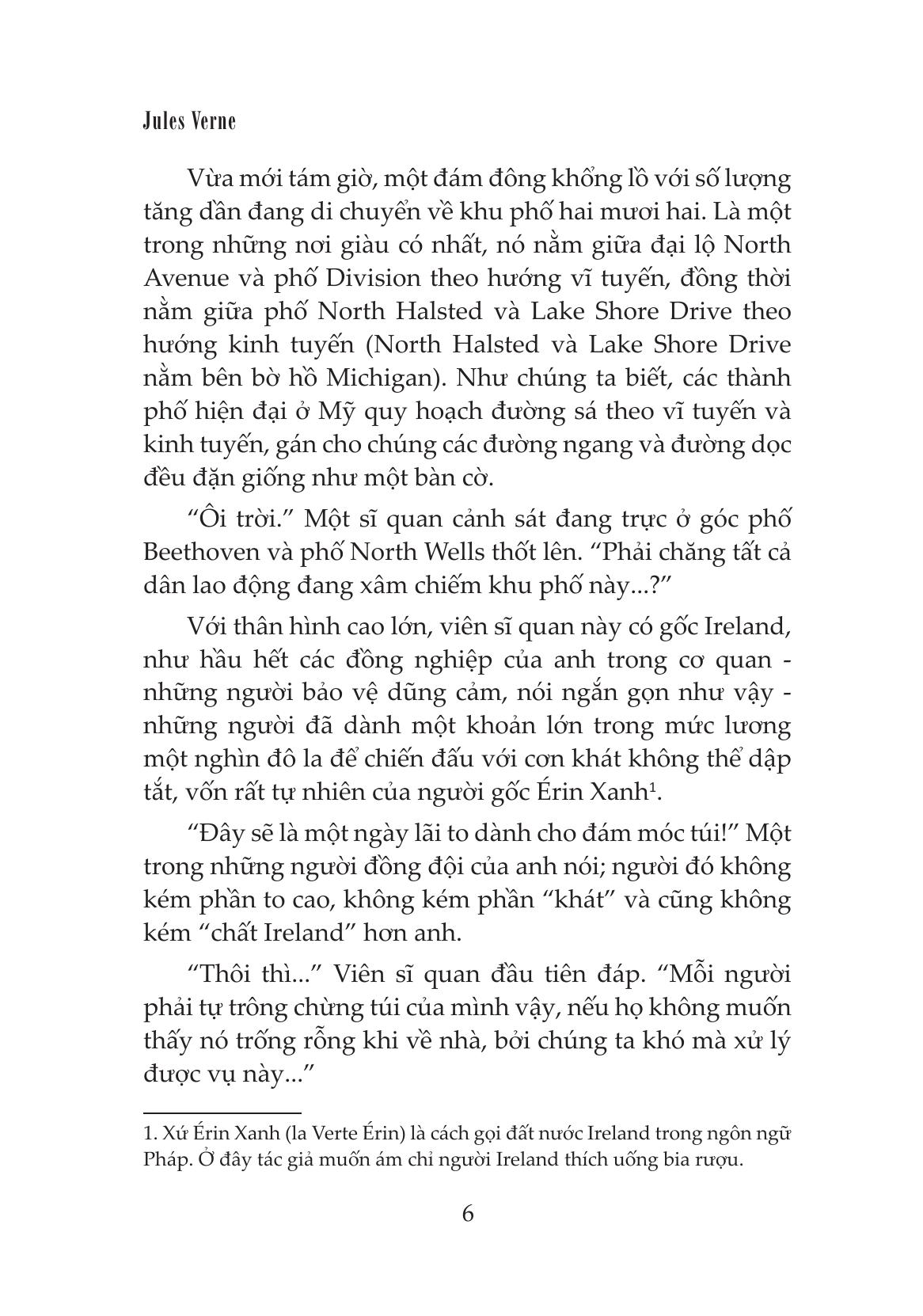 Jules Verne

Vừa mới tám giờ, một đám đông khổng lồ với số lượng tăng dần đang di chuyển về khu phố hai mươi hai. Là một trong những nơi giàu có nhất, nó nằm giữa đại lộ North Avenue và phố Division theo hướng vĩ tuyến, đồng thời nằm giữa phố North Halsted và Lake Shore Drive theo hướng kinh tuyến (North Halsted và Lake Shore Drive nằm bên bờ hồ Michigan). Như chúng ta biết, các thành phố hiện đại ở Mỹ quy hoạch đường sá theo vĩ tuyến và kinh tuyến, gán cho chúng các đường ngang và đường dọc đều đặn giống như một bàn cờ.

“Ôi trời.” Một sĩ quan cảnh sát đang trực ở góc phố Beethoven và phố North Wells thốt lên. “Phải chăng tất cả dân lao động đang xâm chiếm khu phố này...?”

Với thân hình cao lớn, viên sĩ quan này có gốc Ireland, như hầu hết các đồng nghiệp của anh trong cơ quan - những người bảo vệ dũng cảm, nói ngắn gọn như vậy - những người đã dành một khoản lớn trong mức lương một nghìn đô la để chiến đấu với cơn khát không thể dập tắt, vốn rất tự nhiên của người gốc Érin Xanh$^1$.

“Đây sẽ là một ngày lãi to dành cho đám móc túi!” Một trong những người đồng đội của anh nói; người đó không kém phần to cao, không kém phần “khát” và cũng không kém “chất Ireland” hơn anh.

“Thôi thì...” Viên sĩ quan đầu tiên đáp. “Mỗi người phải tự trông chừng túi của mình vậy, nếu họ không muốn thấy nó trống rỗng khi về nhà, bởi chúng ta khó mà xử lý được vụ này...”

1. Xứ Érin Xanh (la Verte Érin) là cách gọi đất nước Ireland trong ngôn ngữ Pháp. Ở đây tác giả muốn ám chỉ người Ireland thích uống bia rượu.

6